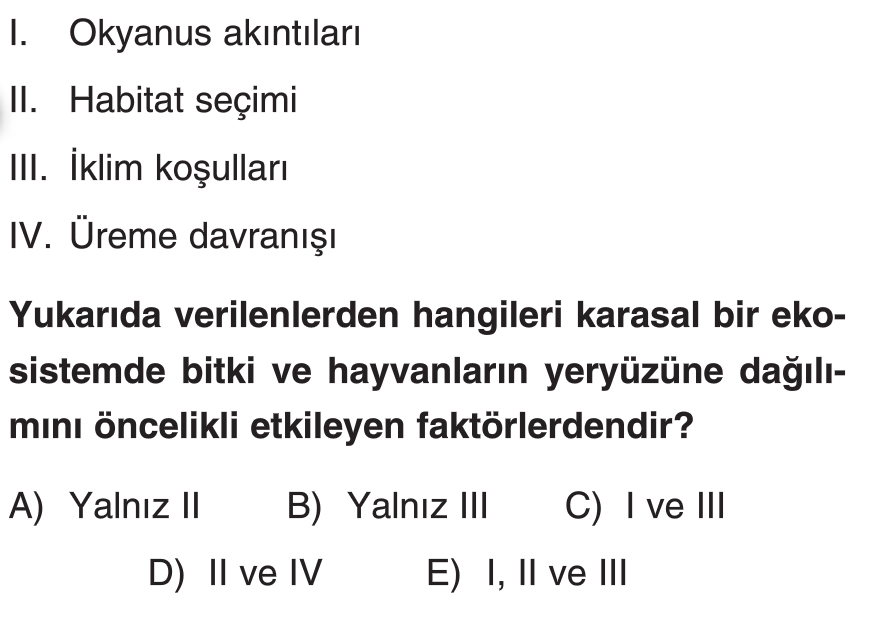 I. Okyanus akıntıları

II. Habitat seçimi

III. İklim koşulları

IV. Üreme davranışı

Yukarıda verilenlerden hangileri karasal bir ekosistemde bitki ve hayvanların yeryüzüne dağılımını öncelikli etkileyen faktörlerdendir?

A) Yalnız II B) Yalnız III C) I ve III

D) II ve IV E) I, II ve III